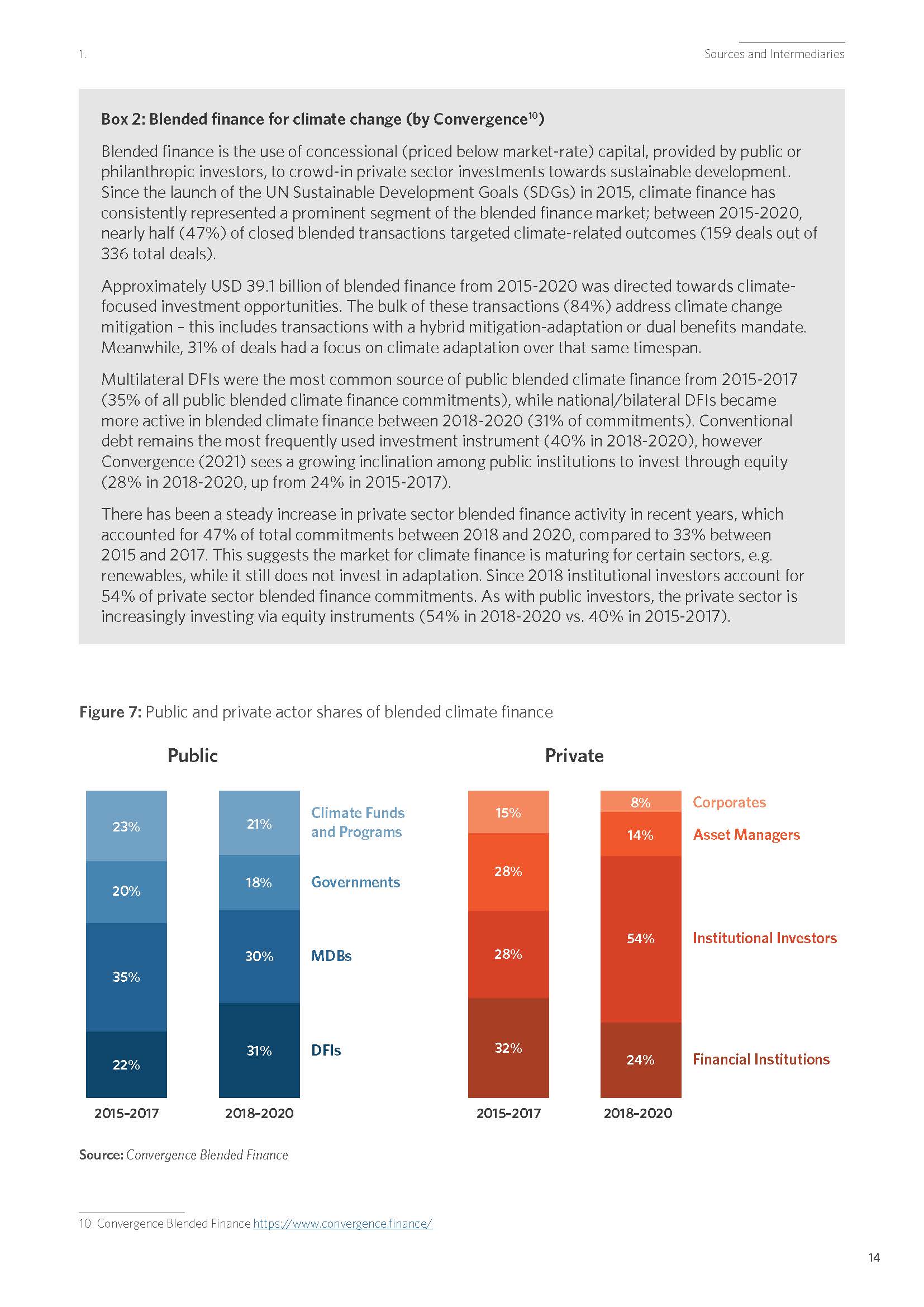 1.

Sources and Intermediaries

Box 2: Blended finance for climate change (by Convergence$^{10}$)

Blended finance is the use of concessional (priced below market-rate) capital, provided by public or philanthropic investors, to crowd-in private sector investments towards sustainable development. Since the launch of the UN Sustainable Development Goals (SDGs) in 2015, climate finance has consistently represented a prominent segment of the blended finance market; between 2015-2020, nearly half (47%) of closed blended transactions targeted climate-related outcomes (159 deals out of 336 total deals).

Approximately USD 39.1 billion of blended finance from 2015-2020 was directed towards climate-focused investment opportunities. The bulk of these transactions (84%) address climate change mitigation – this includes transactions with a hybrid mitigation-adaptation or dual benefits mandate. Meanwhile, 31% of deals had a focus on climate adaptation over that same timespan.

Multilateral DFIs were the most common source of public blended climate finance from 2015-2017 (35% of all public blended climate finance commitments), while national/bilateral DFIs became more active in blended climate finance between 2018-2020 (31% of commitments). Conventional debt remains the most frequently used investment instrument (40% in 2018-2020), however Convergence (2021) sees a growing inclination among public institutions to invest through equity (28% in 2018-2020, up from 24% in 2015-2017).

There has been a steady increase in private sector blended finance activity in recent years, which accounted for 47% of total commitments between 2018 and 2020, compared to 33% between 2015 and 2017. This suggests the market for climate finance is maturing for certain sectors, e.g. renewables, while it still does not invest in adaptation. Since 2018 institutional investors account for 54% of private sector blended finance commitments. As with public investors, the private sector is increasingly investing via equity instruments (54% in 2018-2020 vs. 40% in 2015-2017).

Figure 7: Public and private actor shares of blended climate finance

Public

23%
20%
35%
22%
2015-2017

21%
18%
30%
31%
2018-2020

Climate Funds and Programs
Governments
MDBs
DFIs

Private

15%
28%
28%
32%
2015-2017

8%
14%
54%
24%
2018-2020

Corporates
Asset Managers
Institutional Investors
Financial Institutions

Source: Convergence Blended Finance

10 Convergence Blended Finance https://www.convergence.finance/

14